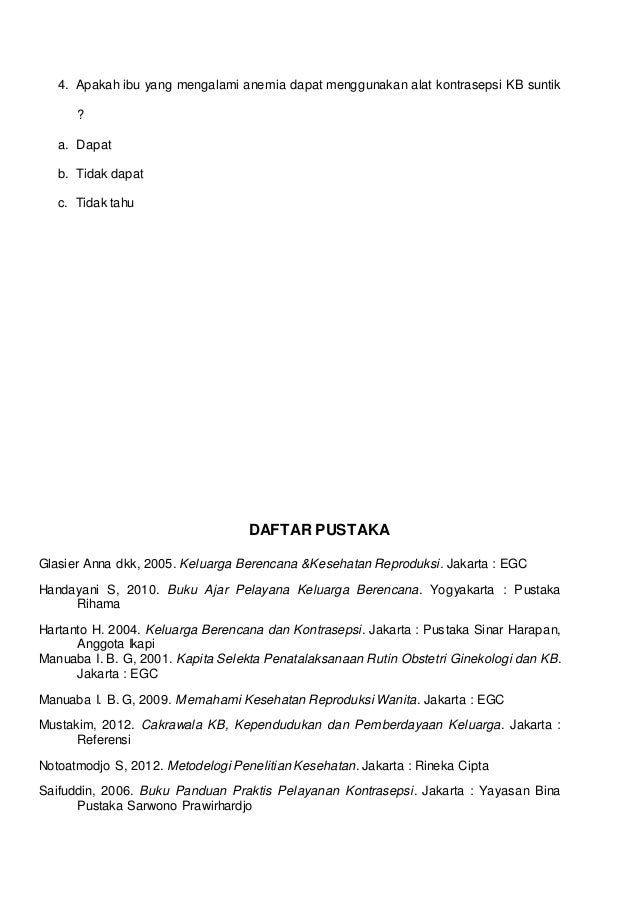 4. Apakah ibu yang mengalami anemia dapat menggunakan alat kontrasepsi KB suntik ?

a. Dapat

b. Tidak dapat

c. Tidak tahu

DAFTAR PUSTAKA

Glasier Anna dkk, 2005. Keluarga Berencana &Kesehatan Reproduksi. Jakarta : EGC

Handayani S, 2010. Buku Ajar Pelayana Keluarga Berencana. Yogyakarta : Pustaka Rihama

Hartanto H. 2004. Keluarga Berencana dan Kontrasepsi. Jakarta : Pustaka Sinar Harapan, Anggota Ikapi
Manuaba I. B. G, 2001. Kapita Selekta Penatalaksanaan Rutin Obstetri Ginekologi dan KB. Jakarta : EGC

Manuaba I. B. G, 2009. Memahami Kesehatan Reproduksi Wanita. Jakarta : EGC

Mustakim, 2012. Cakrawala KB, Kependudukan dan Pemberdayaan Keluarga. Jakarta : Referensi

Notoatmodjo S, 2012. Metodelogi Penelitian Kesehatan. Jakarta : Rineka Cipta

Saifuddin, 2006. Buku Panduan Praktis Pelayanan Kontrasepsi. Jakarta : Yayasan Bina Pustaka Sarwono Prawirhardjo